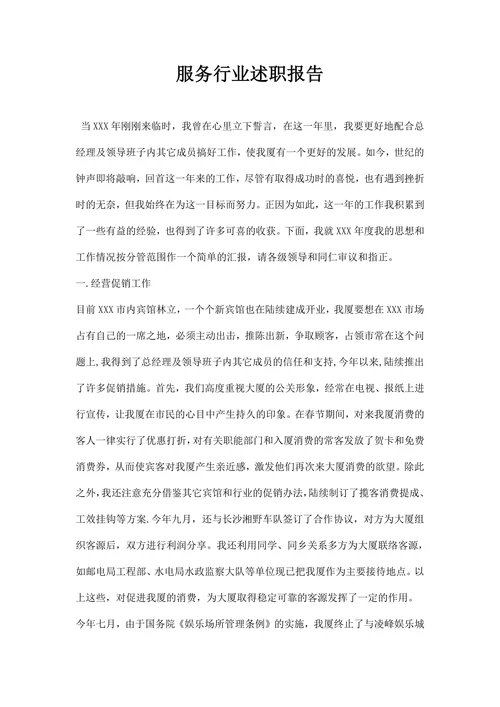 服务行业述职报告

当XXX年刚刚来临时，我曾在心里立下誓言，在这一年里，我要更好地配合总经理及领导班子内其它成员搞好工作，使我厦有一个更好的发展。如今，世纪的钟声即将敲响，回首这一年来的工作，尽管有取得成功时的喜悦，也有遇到挫折时的无奈，但我始终在为这一目标而努力。正因为如此，这一年的工作我积累到了一些有益的经验，也得到了许多可喜的收获。下面，我就XXX年度我的思想和工作情况按分管范围作一个简单的汇报，请各级领导和同仁审议和指正。

一.经营促销工作

目前XXX市内宾馆林立，一个个新宾馆也在陆续建成开业，我厦要想在XXX市场占有自己的一席之地，必须主动出击，推陈出新，争取顾客，占领市常在这个问题上，我得到了总经理及领导班子内其它成员的信任和支持，今年以来，陆续推出了许多促销措施。首先，我们高度重视大厦的公关形象，经常在电视、报纸上进行宣传，让我厦在市民的心目中产生持久的印象。在春节期间，对来我厦消费的客人一律实行了优惠打折，对有关职能部门和入厦消费的常客发放了贺卡和免费消费券，从而使宾客对我厦产生亲近感，激发他们再次来大厦消费的欲望。除此之外，我还注意充分借鉴其它宾馆和行业的促销办法，陆续制订了揽客消费提成、工效挂钩等方案.今年九月，还与长沙湘野车队签订了合作协议，对方为大厦组织客源后，双方进行利润分享。我还利用同学、同乡关系多方为大厦联络客源，如邮电局工程部、水电局水政监察大队等单位现已把我厦作为主要接待地点。以上这些，对促进我厦的消费，为大厦取得稳定可靠的客源发挥了一定的作用。

今年七月，由于国务院《娱乐场所管理条例》的实施，我厦终止了与凌峰娱乐城